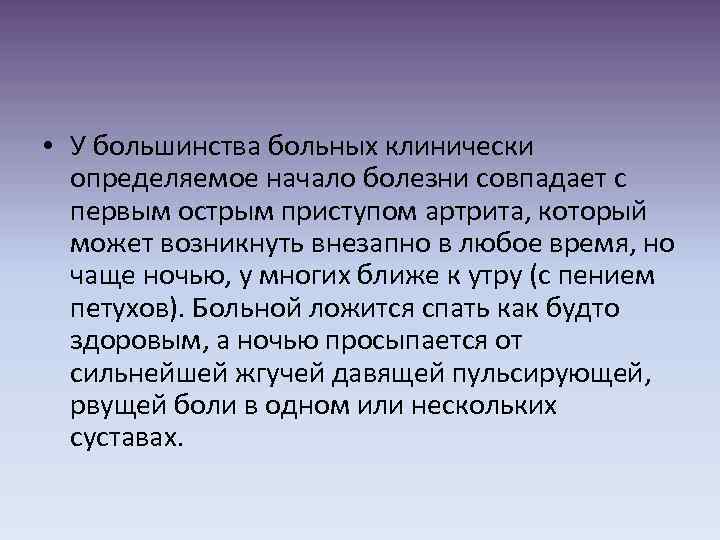 • У большинства больных клинически определяемое начало болезни совпадает с первым острым приступом артрита, который может возникнуть внезапно в любое время, но чаще ночью, у многих ближе к утру (с пением петухов). Больной ложится спать как будто здоровым, а ночью просыпается от сильнейшей жгучей давящей пульсирующей, рвущей боли в одном или нескольких суставах.